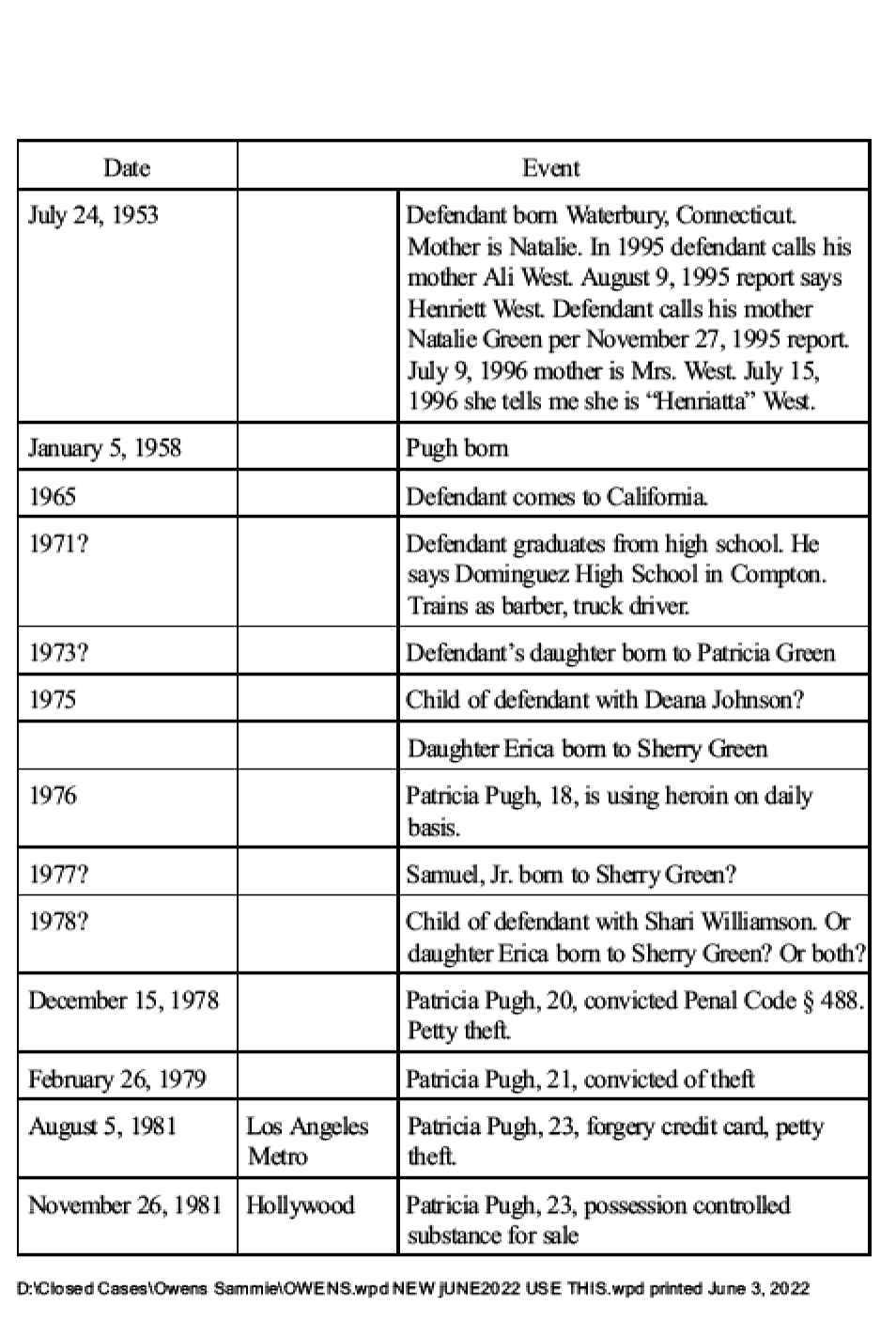 | Date | Event | |
|---|---|---|
| July 24, 1953 | | Defendant born Waterbury, Connecticut. Mother is Natalie. In 1995 defendant calls his mother Ali West. August 9, 1995 report says Henriett West. Defendant calls his mother Natalie Green per November 27, 1995 report. July 9, 1996 mother is Mrs. West. July 15, 1996 she tells me she is "Henriatta" West. |
| January 5, 1958 | | Pugh born |
| 1965 | | Defendant comes to California. |
| 1971? | | Defendant graduates from high school. He says Dominguez High School in Compton. Trains as barber, truck driver. |
| 1973? | | Defendant's daughter born to Patricia Green |
| 1975 | | Child of defendant with Deana Johnson? |
| | | Daughter Erica born to Sherry Green |
| 1976 | | Patricia Pugh, 18, is using heroin on daily basis. |
| 1977? | | Samuel, Jr. born to Sherry Green? |
| 1978? | | Child of defendant with Shari Williamson. Or daughter Erica born to Sherry Green? Or both? |
| December 15, 1978 | | Patricia Pugh, 20, convicted Penal Code § 488. Petty theft. |
| February 26, 1979 | | Patricia Pugh, 21, convicted of theft |
| August 5, 1981 | Los Angeles Metro | Patricia Pugh, 23, forgery credit card, petty theft. |
| November 26, 1981 | Hollywood | Patricia Pugh, 23, possession controlled substance for sale |

D:\Closed Cases\Owens Sammie\OWENS.wpd NEW jUNE2022 USE THIS.wpd printed June 3, 2022